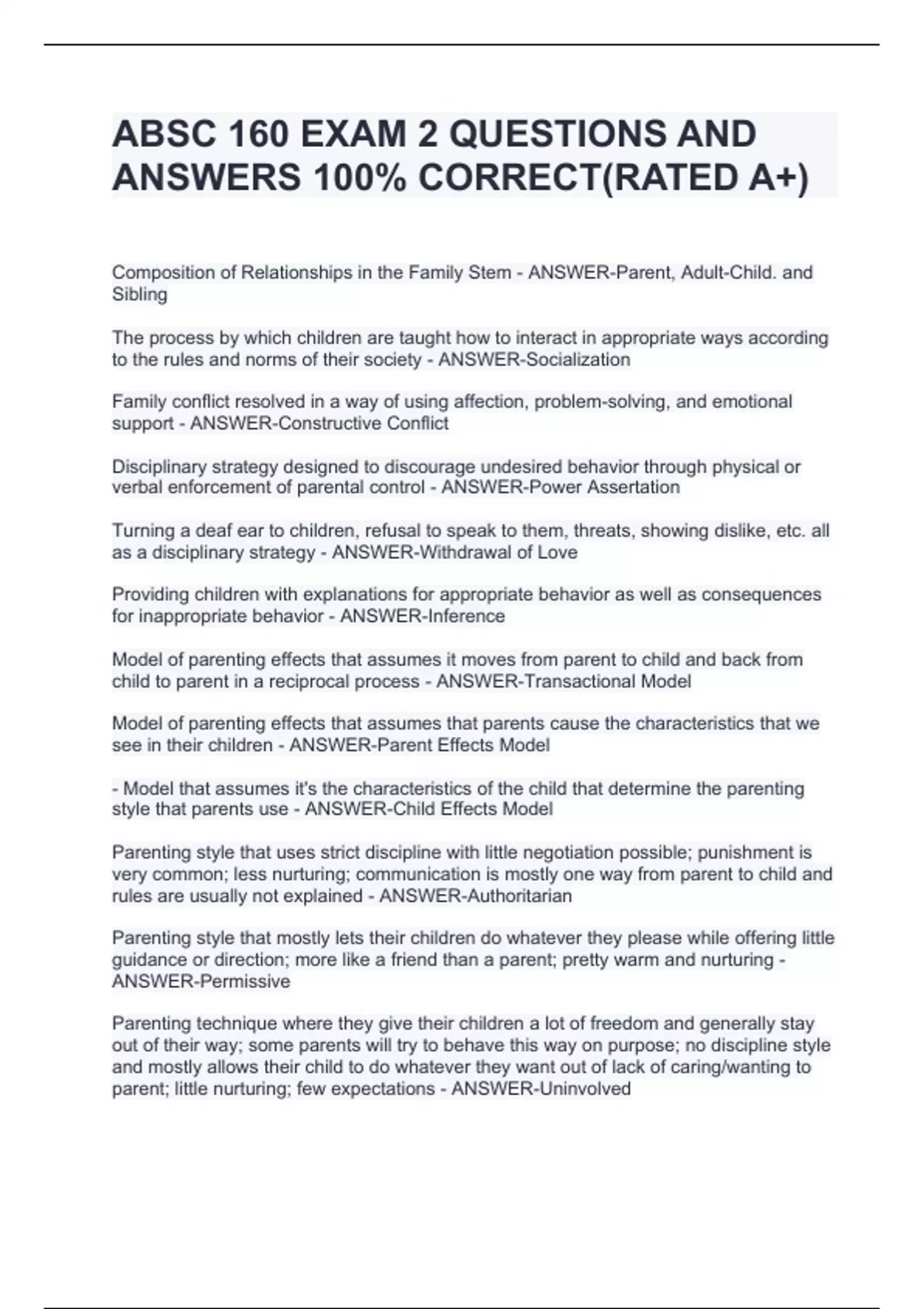 ABSC 160 EXAM 2 QUESTIONS AND ANSWERS 100% CORRECT(RATED A+)

Composition of Relationships in the Family Stem - ANSWER-Parent, Adult-Child. and Sibling

The process by which children are taught how to interact in appropriate ways according to the rules and norms of their society - ANSWER-Socialization

Family conflict resolved in a way of using affection, problem-solving, and emotional support - ANSWER-Constructive Conflict

Disciplinary strategy designed to discourage undesired behavior through physical or verbal enforcement of parental control - ANSWER-Power Assertation

Turning a deaf ear to children, refusal to speak to them, threats, showing dislike, etc. all as a disciplinary strategy - ANSWER-Withdrawal of Love

Providing children with explanations for appropriate behavior as well as consequences for inappropriate behavior - ANSWER-Inference

Model of parenting effects that assumes it moves from parent to child and back from child to parent in a reciprocal process - ANSWER-Transactional Model

Model of parenting effects that assumes that parents cause the characteristics that we see in their children - ANSWER-Parent Effects Model

- Model that assumes it's the characteristics of the child that determine the parenting style that parents use - ANSWER-Child Effects Model

Parenting style that uses strict discipline with little negotiation possible; punishment is very common; less nurturing; communication is mostly one way from parent to child and rules are usually not explained - ANSWER-Authoritarian

Parenting style that mostly lets their children do whatever they please while offering little guidance or direction; more like a friend than a parent; pretty warm and nurturing - ANSWER-Permissive

Parenting technique where they give their children a lot of freedom and generally stay out of their way; some parents will try to behave this way on purpose; no discipline style and mostly allows their child to do whatever they want out of lack of caring/wanting to parent; little nurturing; few expectations - ANSWER-Uninvolved